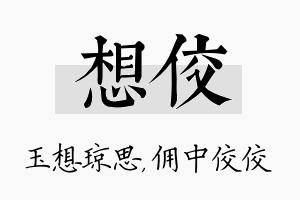 想佼

玉想琼思，佣中佼佼